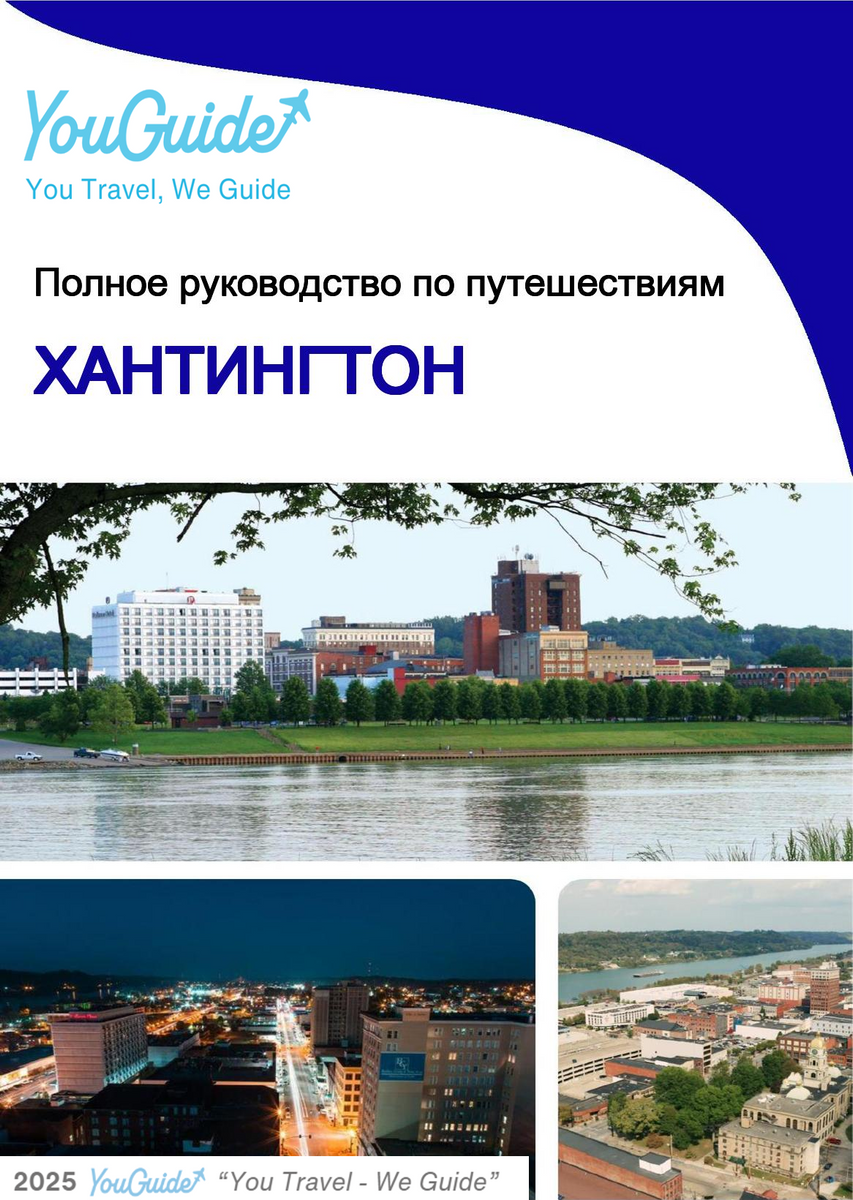 YouGuide

You Travel, We Guide

Полное руководство по путешествиям

ХАНТИНГТОН

2025 YouGuide "You Travel - We Guide"